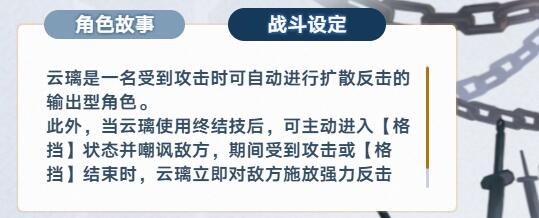 角色故事

战斗设定

云璃是一名受到攻击时可自动进行扩散反击的输出型角色。
此外，当云璃使用终结技后，可主动进入【格挡】状态并嘲讽敌方，期间受到攻击或【格挡】结束时，云璃立即对敌方施放强力反击